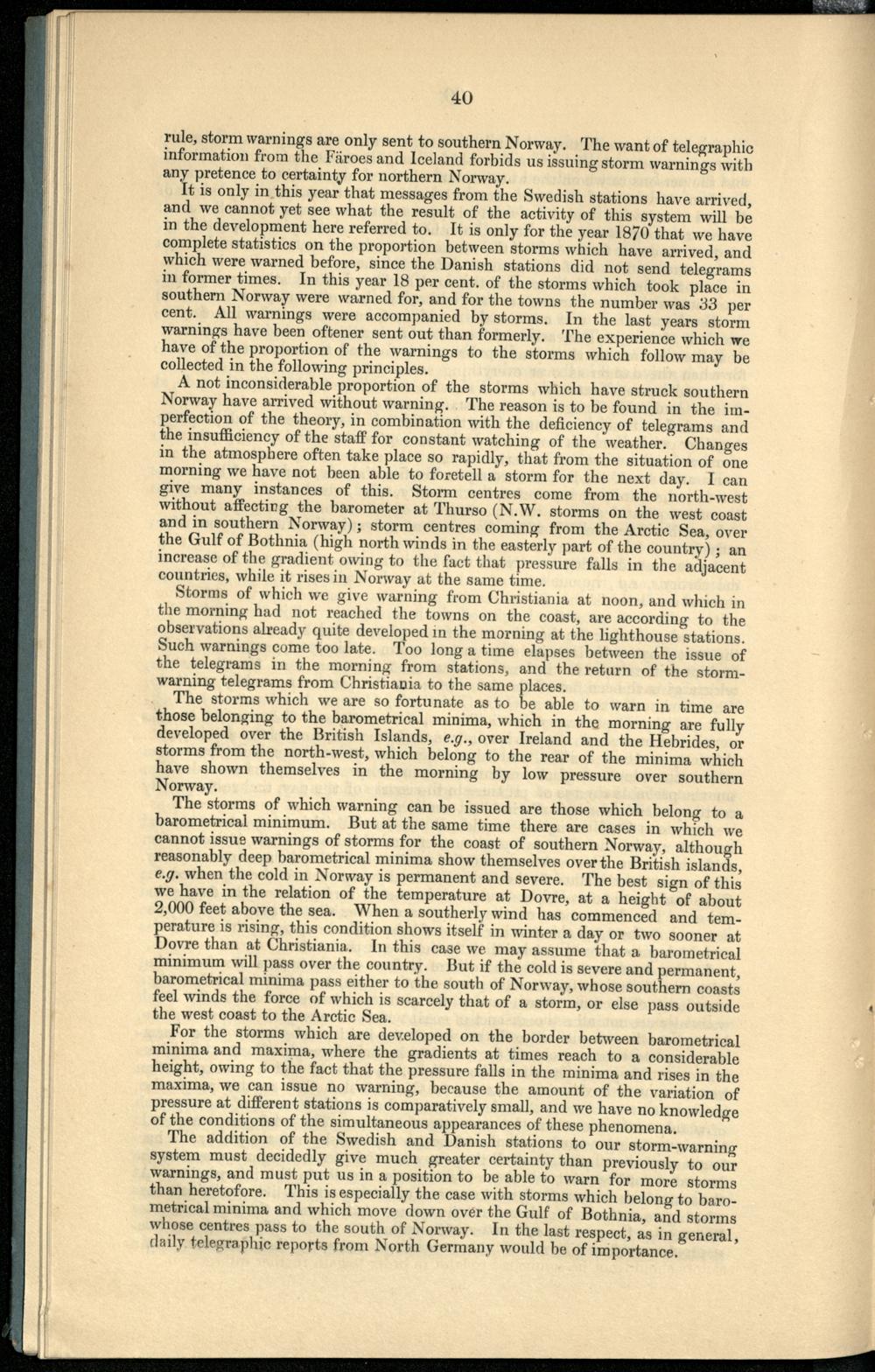 40

rule, storm warnings are only sent to southern Norway. The want of telegraphic information from the Färoes and Iceland forbids us issuing storm warnings with any pretence to certainty for northern Norway.

It is only in this year that messages from the Swedish stations have arrived, and we cannot yet see what the result of the activity of this system will be in the development here referred to. It is only for the year 1870 that we have complete statistics on the proportion between storms which have arrived, and which were warned before, since the Danish stations did not send telegrams in former times. In this year 18 per cent. of the storms which took place in southern Norway were warned for, and for the towns the number was 33 per cent. All warnings were accompanied by storms. In the last years storm warnings have been oftener sent out than formerly. The experience which we have of the proportion of the warnings to the storms which follow may be collected in the following principles.

A not inconsiderable proportion of the storms which have struck southern Norway have arrived without warning. The reason is to be found in the imperfection of the theory, in combination with the deficiency of telegrams and the insufficiency of the staff for constant watching of the weather. Changes in the atmosphere often take place so rapidly, that from the situation of one morning we have not been able to foretell a storm for the next day. I can give many instances of this. Storm centres come from the north-west without affecting the barometer at Thurso (N.W. storms on the west coast and in southern Norway); storm centres coming from the Arctic Sea, over the Gulf of Bothnia (high north winds in the easterly part of the country); an increase of the gradient owing to the fact that pressure falls in the adjacent countries, while it rises in Norway at the same time.

Storms of which we give warning from Christiania at noon, and which in the morning had not reached the towns on the coast, are according to the observations already quite developed in the morning at the lighthouse stations. Such warnings come too late. Too long a time elapses between the issue of the telegrams in the morning from stations, and the return of the storm-warning telegrams from Christiania to the same places.

The storms which we are so fortunate as to be able to warn in time are those belonging to the barometrical minima, which in the morning are fully developed over the British Islands, e.g., over Ireland and the Hebrides, or storms from the north-west, which belong to the rear of the minima which have shown themselves in the morning by low pressure over southern Norway.

The storms of which warning can be issued are those which belong to a barometrical minimum. But at the same time there are cases in which we cannot issue warnings of storms for the coast of southern Norway, although reasonably deep barometrical minima show themselves over the British islands, e.g. when the cold in Norway is permanent and severe. The best sign of this we have in the relation of the temperature at Dovre, at a height of about 2,000 feet above the sea. When a southerly wind has commenced and temperature is rising, this condition shows itself in winter a day or two sooner at Dovre than at Christiania. In this case we may assume that a barometrical minimum will pass over the country. But if the cold is severe and permanent, barometrical minima pass either to the south of Norway, whose southern coasts feel winds the force of which is scarcely that of a storm, or else pass outside the west coast to the Arctic Sea.

For the storms which are developed on the border between barometrical minima and maxima, where the gradients at times reach to a considerable height, owing to the fact that the pressure falls in the minima and rises in the maxima, we can issue no warning, because the amount of the variation of pressure at different stations is comparatively small, and we have no knowledge of the conditions of the simultaneous appearances of these phenomena.

The addition of the Swedish and Danish stations to our storm-warning system must decidedly give much greater certainty than previously to our warnings, and must put us in a position to be able to warn for more storms than heretofore. This is especially the case with storms which belong to barometrical minima and which move down over the Gulf of Bothnia, and storms whose centres pass to the south of Norway. In the last respect, as in general, daily telegraphic reports from North Germany would be of importance.